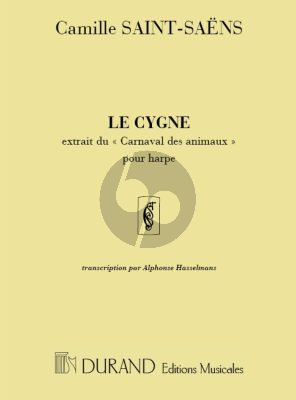 Camille SAINT-SAËNS

LE CYGNE

extrait du « Carnaval des animaux »

pour harpe

transcription par Alphonse Hasselmans

DURAND Editions Musicales